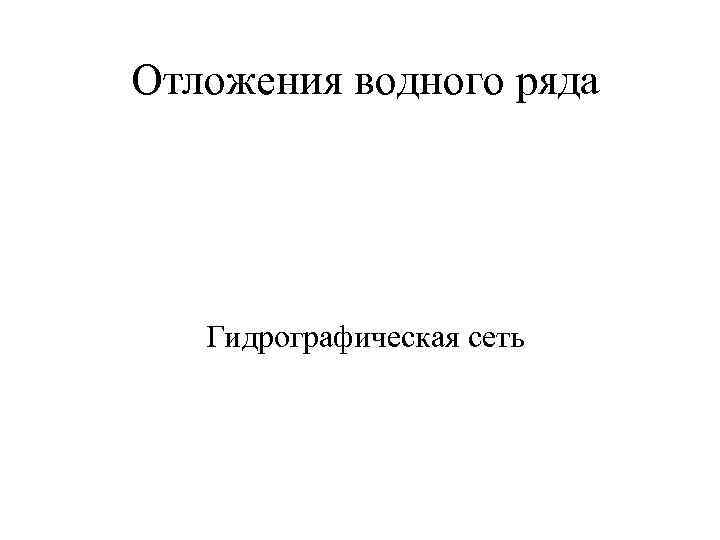 Отложения водного ряда

Гидрографическая сеть